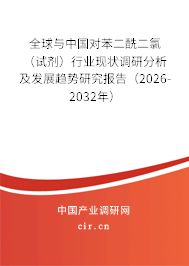 全球与中国对苯二酰二氯（试剂）行业现状调研分析及发展趋势研究报告（2026-2032年）

中国产业调研网

cir.cn